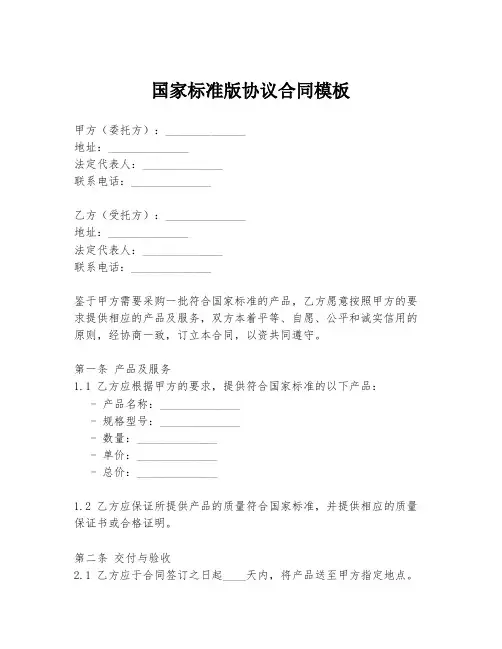 国家标准版协议合同模板

甲方（委托方）：______________
地址：______________
法定代表人：______________
联系电话：______________

乙方（受托方）：______________
地址：______________
法定代表人：______________
联系电话：______________

鉴于甲方需要采购一批符合国家标准的产品，乙方愿意按照甲方的要求提供相应的产品及服务，双方本着平等、自愿、公平和诚实信用的原则，经协商一致，订立本合同，以资共同遵守。

第一条 产品及服务
1.1 乙方应根据甲方的要求，提供符合国家标准的以下产品：
- 产品名称：______________
- 规格型号：______________
- 数量：______________
- 单价：______________
- 总价：______________

1.2 乙方应保证所提供产品的质量符合国家标准，并提供相应的质量保证书或合格证明。

第二条 交付与验收
2.1 乙方应于合同签订之日起____天内，将产品送至甲方指定地点。